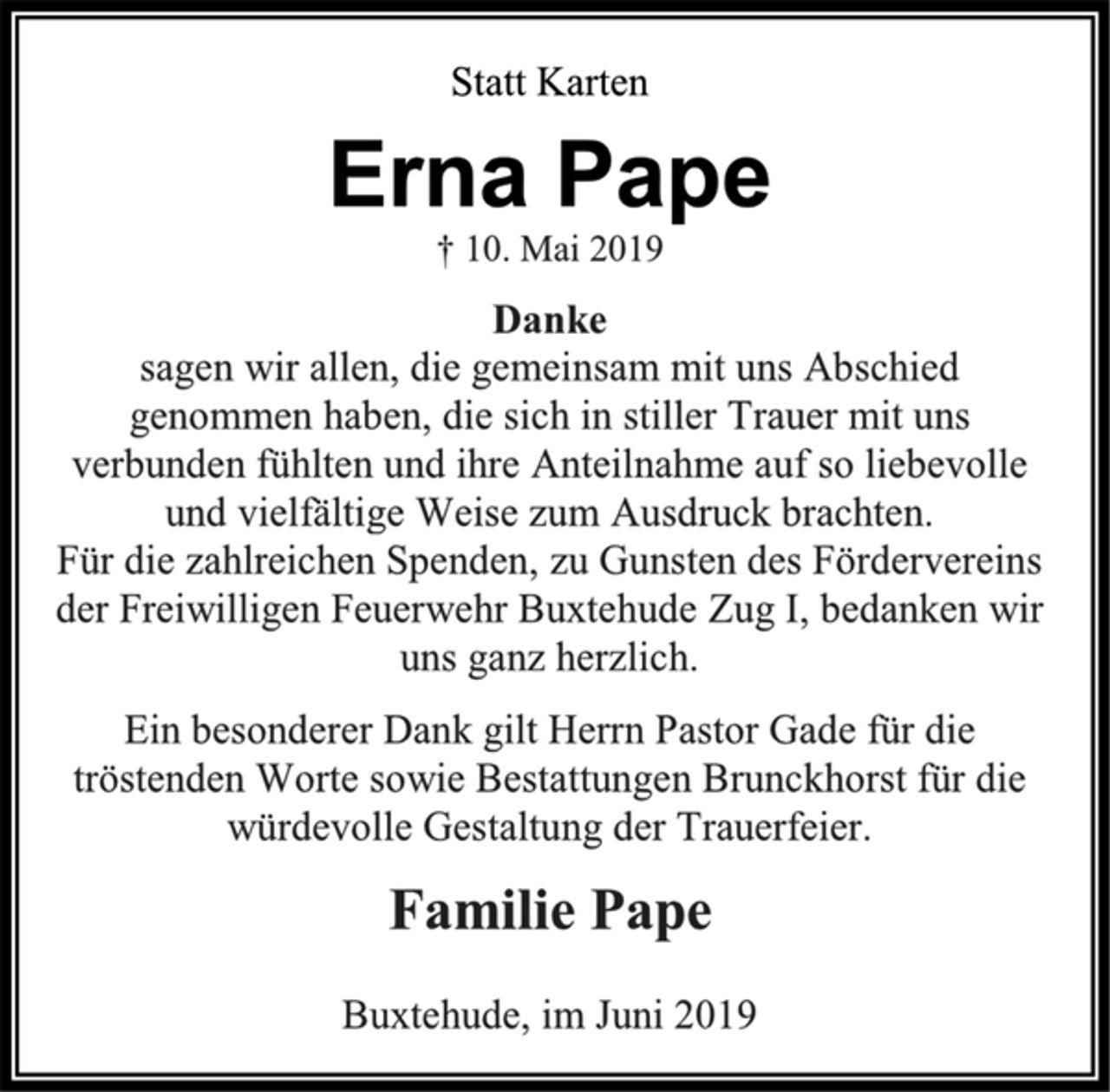 Statt Karten

Erna Pape

† 10. Mai 2019

Danke
sagen wir allen, die gemeinsam mit uns Abschied genommen haben, die sich in stiller Trauer mit uns verbunden fühlten und ihre Anteilnahme auf so liebevolle und vielfältige Weise zum Ausdruck brachten.
Für die zahlreichen Spenden, zu Gunsten des Fördervereins der Freiwilligen Feuerwehr Buxtehude Zug I, bedanken wir uns ganz herzlich.

Ein besonderer Dank gilt Herrn Pastor Gade für die tröstenden Worte sowie Bestattungen Brunckhorst für die würdevolle Gestaltung der Trauerfeier.

Familie Pape

Buxtehude, im Juni 2019